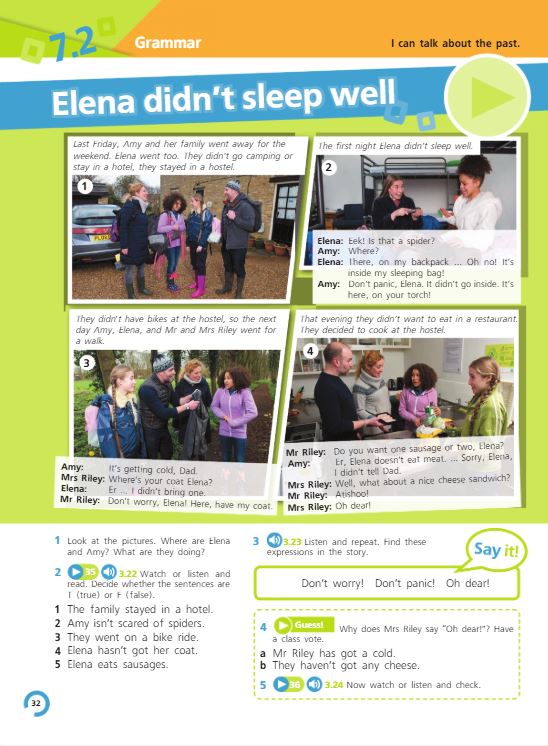 7.2 Grammar

I can talk about the past.

Elena didn't sleep well

Last Friday, Amy and her family went away for the weekend. Elena went too. They didn't go camping or stay in a hotel, they stayed in a hostel.

1

The first night Elena didn't sleep well.

2

Elena: Eek! Is that a spider?
Amy: Where?
Elena: There, on my backpack ... Oh no! It's inside my sleeping bag!
Amy: Don't panic, Elena. It didn't go inside. It's here, on your torch!

They didn't have bikes at the hostel, so the next day Amy, Elena, and Mr and Mrs Riley went for a walk.

3

Amy: It's getting cold, Dad.
Mrs Riley: Where's your coat Elena?
Elena: Er ... I didn't bring one.
Mr Riley: Don't worry, Elena! Here, have my coat.

That evening they didn't want to eat in a restaurant. They decided to cook at the hostel.

4

Mr Riley: Do you want one sausage or two, Elena?
Amy: Er, Elena doesn't eat meat. ... Sorry, Elena, I didn't tell Dad.
Mrs Riley: Well, what about a nice cheese sandwich?
Mr Riley: Atishoo!
Mrs Riley: Oh dear!

1 Look at the pictures. Where are Elena and Amy? What are they doing?

2 35 3.22 Watch or listen and read. Decide whether the sentences are T (true) or F (false).
1 The family stayed in a hotel.
2 Amy isn't scared of spiders.
3 They went on a bike ride.
4 Elena hasn't got her coat.
5 Elena eats sausages.

3 3.23 Listen and repeat. Find these expressions in the story.

Say it!

Don't worry! Don't panic! Oh dear!

4 Guess! Why does Mrs Riley say "Oh dear!"? Have a class vote.
a Mr Riley has got a cold.
b They haven't got any cheese.

5 36 3.24 Now watch or listen and check.

32